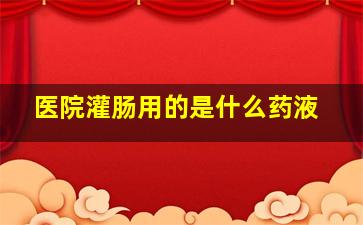 医院灌肠用的是什么药液